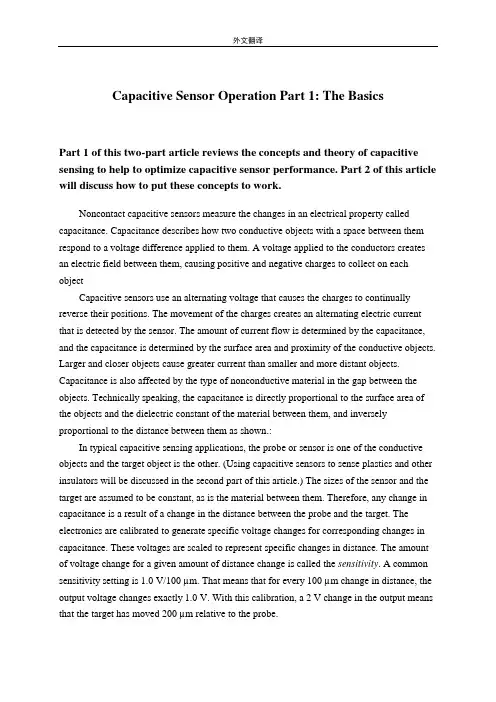 外文翻译

Capacitive Sensor Operation Part 1: The Basics

Part 1 of this two-part article reviews the concepts and theory of capacitive sensing to help to optimize capacitive sensor performance. Part 2 of this article will discuss how to put these concepts to work.

Noncontact capacitive sensors measure the changes in an electrical property called capacitance. Capacitance describes how two conductive objects with a space between them respond to a voltage difference applied to them. A voltage applied to the conductors creates an electric field between them, causing positive and negative charges to collect on each object

Capacitive sensors use an alternating voltage that causes the charges to continually reverse their positions. The movement of the charges creates an alternating electric current that is detected by the sensor. The amount of current flow is determined by the capacitance, and the capacitance is determined by the surface area and proximity of the conductive objects. Larger and closer objects cause greater current than smaller and more distant objects. Capacitance is also affected by the type of nonconductive material in the gap between the objects. Technically speaking, the capacitance is directly proportional to the surface area of the objects and the dielectric constant of the material between them, and inversely proportional to the distance between them as shown.:

In typical capacitive sensing applications, the probe or sensor is one of the conductive objects and the target object is the other. (Using capacitive sensors to sense plastics and other insulators will be discussed in the second part of this article.) The sizes of the sensor and the target are assumed to be constant, as is the material between them. Therefore, any change in capacitance is a result of a change in the distance between the probe and the target. The electronics are calibrated to generate specific voltage changes for corresponding changes in capacitance. These voltages are scaled to represent specific changes in distance. The amount of voltage change for a given amount of distance change is called the sensitivity. A common sensitivity setting is 1.0 V/100 μm. That means that for every 100 μm change in distance, the output voltage changes exactly 1.0 V. With this calibration, a 2 V change in the output means that the target has moved 200 μm relative to the probe.